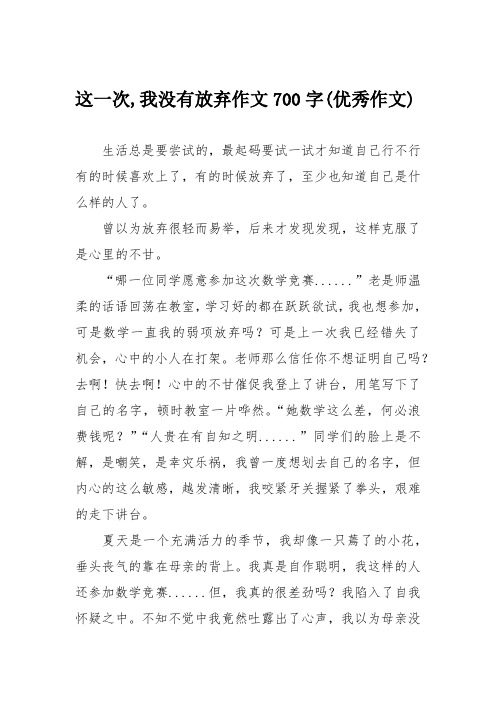 这一次,我没有放弃作文 700 字(优秀作文)

生活总是要尝试的，最起码要试一试才知道自己行不行有的时候喜欢上了，有的时候放弃了，至少也知道自己是什么样的人了。

曾以为放弃很轻而易举，后来才发现发现，这样克服了是心里的不甘。

“哪一位同学愿意参加这次数学竞赛......”老是师温柔的话语回荡在教室，学习好的都在跃跃欲试，我也想参加，可是数学一直我的弱项放弃吗？可是上一次我已经错失了机会，心中的小人在打架。老师那么信任你不想证明自己吗？去啊！快去啊！心中的不甘催促我登上了讲台，用笔写下了自己的名字，顿时教室一片哗然。“她数学这么差，何必浪费钱呢？”“人贵在有自知之明......”同学们的脸上是不解，是嘲笑，是幸灾乐祸，我曾一度想划去自己的名字，但内心的这么敏感，越发清晰，我咬紧牙关握紧了拳头，艰难的走下讲台。

夏天是一个充满活力的季节，我却像一只蔫了的小花，垂头丧气的靠在母亲的背上。我真是自作聪明，我这样的人还参加数学竞赛......但，我真的很差劲吗？我陷入了自我怀疑之中。不知不觉中我竟然吐露出了心声，我以为母亲没